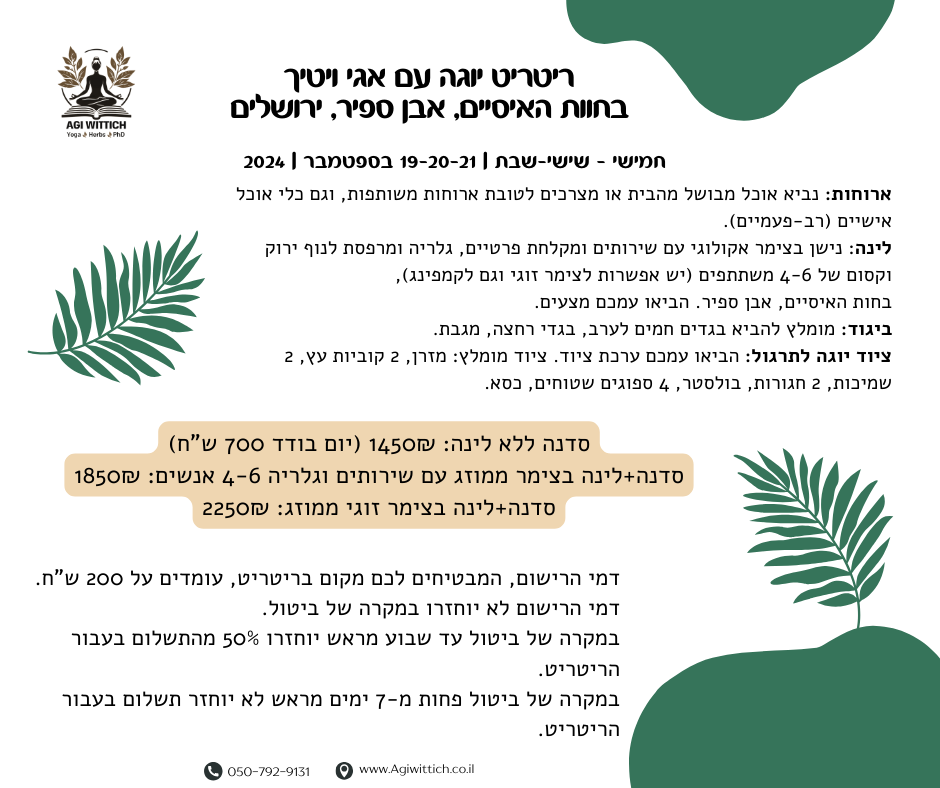 AGI WITTICH
Yoga Herbs PhD

ריטריט יוגה עם אגי ויטיך
בחוות האיסיים, אבן ספיר, ירושלים

חמישי - שישי-שבת | 19-20-21 בספטמבר | 2024

ארוחות: נביא אוכל מבושל מהבית או מצרכים לטובת ארוחות משותפות, וגם כלי אוכל אישיים (רב-פעמיים).
לינה: נישן בצימר אקולוגי עם שירותים ומקלחת פרטיים, גלריה ומרפסת לנוף ירוק וקסום של 4-6 משתתפים (יש אפשרות לצימר זוגי וגם לקמפינג), בחוות האיסיים, אבן ספיר. הביאו עמכם מצעים.
ביגוד: מומלץ להביא בגדים חמים לערב, בגדי רחצה, מגבת.
ציוד יוגה לתרגול: הביאו עמכם ערכת ציוד. ציוד מומלץ: מזרן, 2 קוביות עץ, 2 שמיכות, 2 חגורות, בולסטר, 4 ספוגים שטוחים, כסא.

סדנה ללא לינה: 1450₪ (יום בודד 700 ש"ח)
סדנה+לינה בצימר ממוזג עם שירותים וגלריה 4-6 אנשים: 1850₪
סדנה+לינה בצימר זוגי ממוזג: 2250₪

דמי הרישום, המבטיחים לכם מקום בריטריט, עומדים על 200 ש"ח.
דמי הרישום לא יוחזרו במקרה של ביטול.
במקרה של ביטול עד שבוע מראש יוחזרו 50% מהתשלום בעבור הריטריט.
במקרה של ביטול פחות מ-7 ימים מראש לא יוחזר תשלום בעבור הריטריט.

050-792-9131 www.Agiwittich.co.il